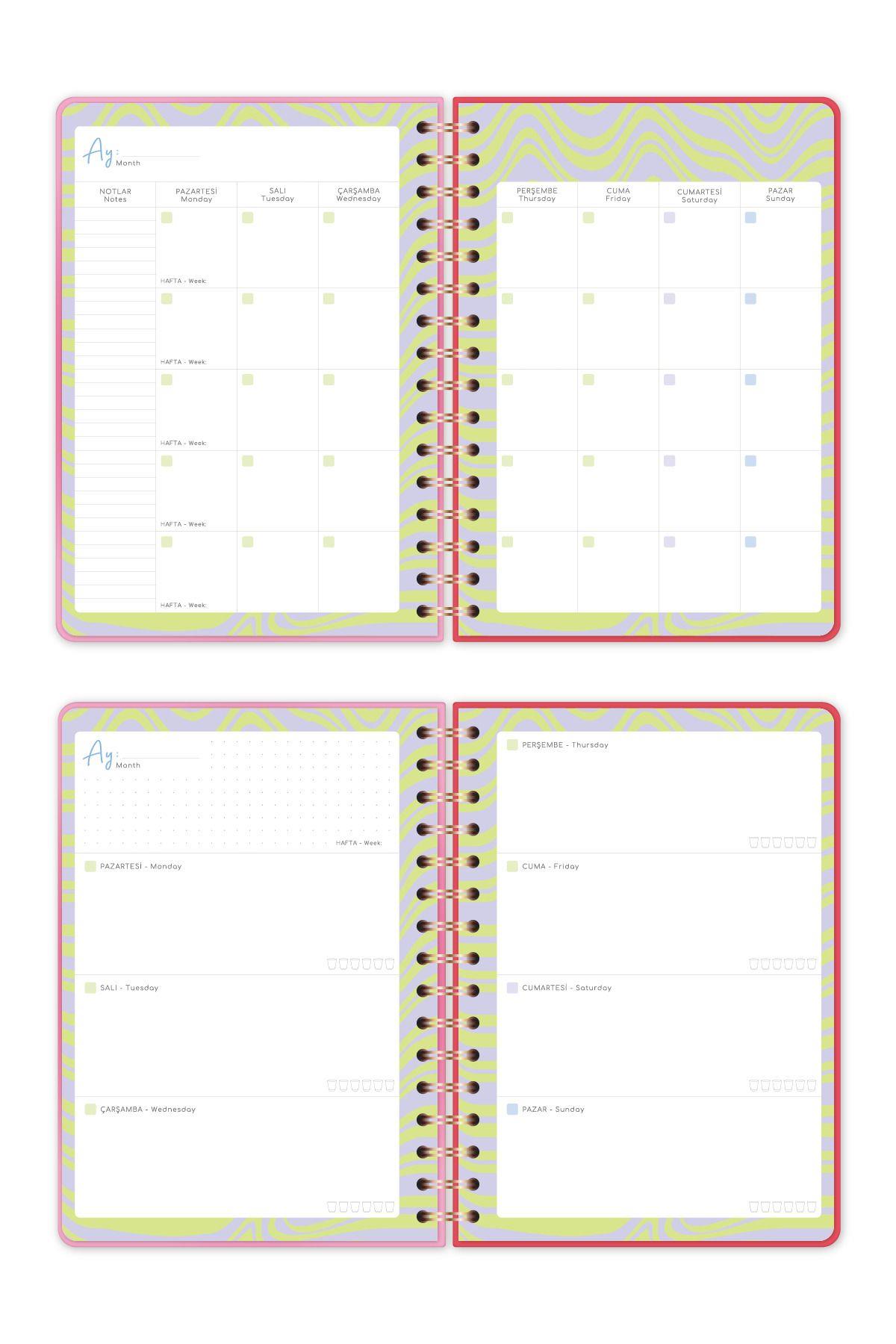 Ay: Month

| NOTLAR Notes | PAZARTESİ Monday | SALI Tuesday | ÇARŞAMBA Wednesday |
|---|---|---|---|
| | HAFTA - Week: | | |
| | HAFTA - Week: | | |
| | HAFTA - Week: | | |
| | HAFTA - Week: | | |
| | HAFTA - Week: | | |

| PERŞEMBE Thursday | CUMA Friday | CUMARTESİ Saturday | PAZAR Sunday |
|---|---|---|---|
| | | | |
| | | | |
| | | | |
| | | | |
| | | | |

Ay: Month

HAFTA - Week:

PAZARTESİ - Monday

SALI - Tuesday

ÇARŞAMBA - Wednesday

PERŞEMBE - Thursday

CUMA - Friday

CUMARTESİ - Saturday

PAZAR - Sunday